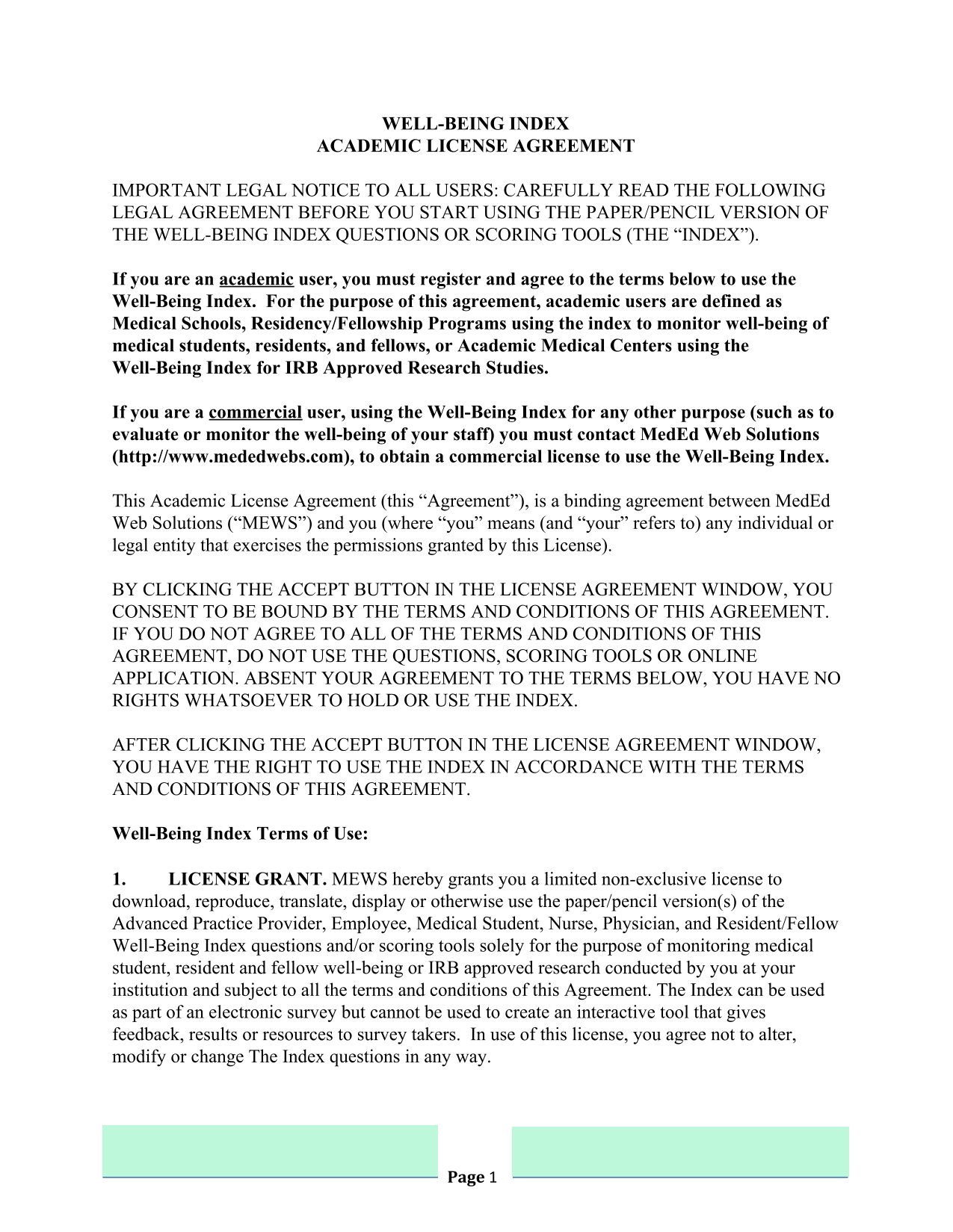 WELL-BEING INDEX
ACADEMIC LICENSE AGREEMENT

IMPORTANT LEGAL NOTICE TO ALL USERS: CAREFULLY READ THE FOLLOWING LEGAL AGREEMENT BEFORE YOU START USING THE PAPER/PENCIL VERSION OF THE WELL-BEING INDEX QUESTIONS OR SCORING TOOLS (THE “INDEX”).

If you are an academic user, you must register and agree to the terms below to use the Well-Being Index. For the purpose of this agreement, academic users are defined as Medical Schools, Residency/Fellowship Programs using the index to monitor well-being of medical students, residents, and fellows, or Academic Medical Centers using the Well-Being Index for IRB Approved Research Studies.

If you are a commercial user, using the Well-Being Index for any other purpose (such as to evaluate or monitor the well-being of your staff) you must contact MedEd Web Solutions (http://www.mededwebs.com), to obtain a commercial license to use the Well-Being Index.

This Academic License Agreement (this “Agreement”), is a binding agreement between MedEd Web Solutions (“MEWS”) and you (where “you” means (and “your” refers to) any individual or legal entity that exercises the permissions granted by this License).

BY CLICKING THE ACCEPT BUTTON IN THE LICENSE AGREEMENT WINDOW, YOU CONSENT TO BE BOUND BY THE TERMS AND CONDITIONS OF THIS AGREEMENT. IF YOU DO NOT AGREE TO ALL OF THE TERMS AND CONDITIONS OF THIS AGREEMENT, DO NOT USE THE QUESTIONS, SCORING TOOLS OR ONLINE APPLICATION. ABSENT YOUR AGREEMENT TO THE TERMS BELOW, YOU HAVE NO RIGHTS WHATSOEVER TO HOLD OR USE THE INDEX.

AFTER CLICKING THE ACCEPT BUTTON IN THE LICENSE AGREEMENT WINDOW, YOU HAVE THE RIGHT TO USE THE INDEX IN ACCORDANCE WITH THE TERMS AND CONDITIONS OF THIS AGREEMENT.

Well-Being Index Terms of Use:

1. LICENSE GRANT. MEWS hereby grants you a limited non-exclusive license to download, reproduce, translate, display or otherwise use the paper/pencil version(s) of the Advanced Practice Provider, Employee, Medical Student, Nurse, Physician, and Resident/Fellow Well-Being Index questions and/or scoring tools solely for the purpose of monitoring medical student, resident and fellow well-being or IRB approved research conducted by you at your institution and subject to all the terms and conditions of this Agreement. The Index can be used as part of an electronic survey but cannot be used to create an interactive tool that gives feedback, results or resources to survey takers. In use of this license, you agree not to alter, modify or change The Index questions in any way.

Page 1